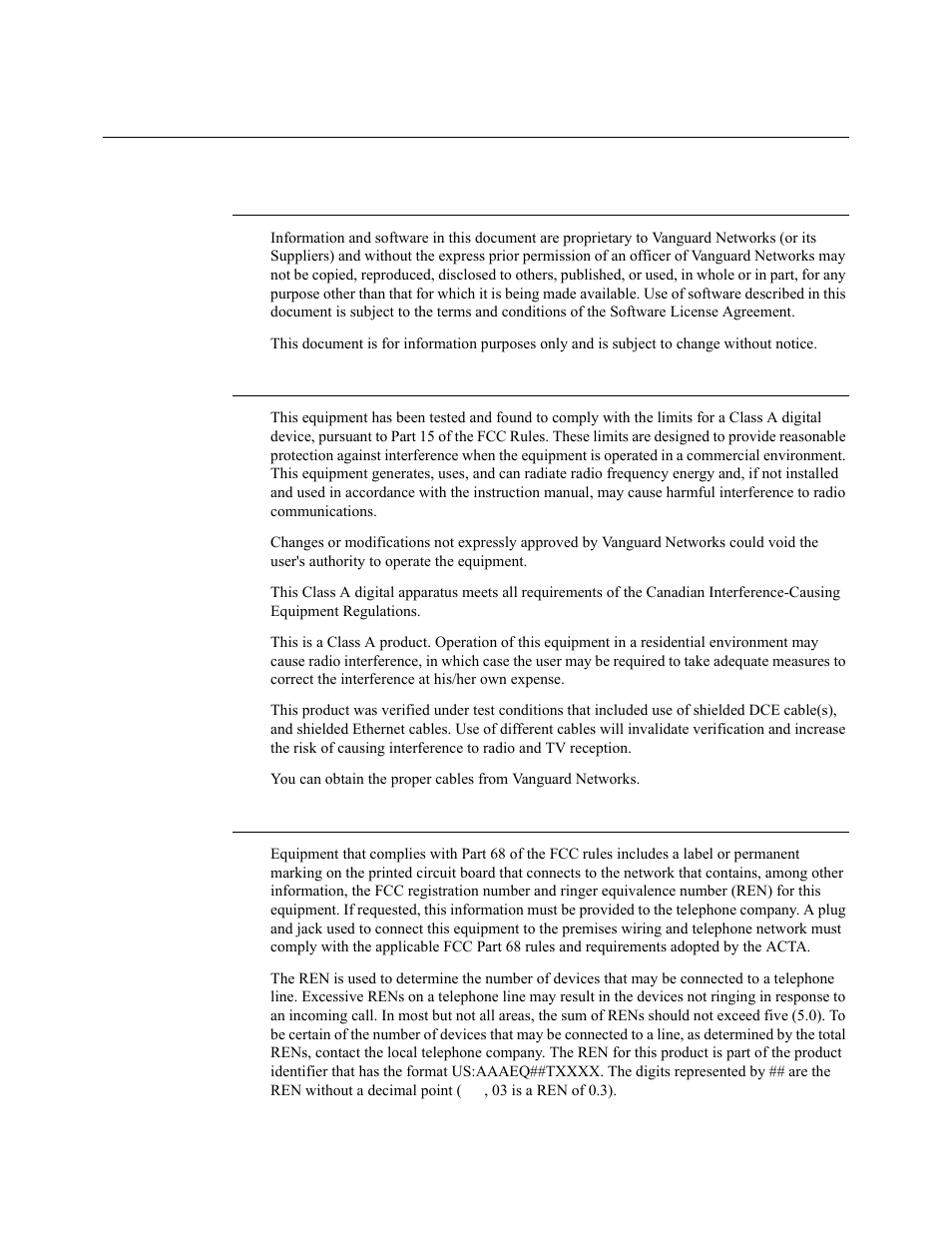 Information and software in this document are proprietary to Vanguard Networks (or its Suppliers) and without the express prior permission of an officer of Vanguard Networks may not be copied, reproduced, disclosed to others, published, or used, in whole or in part, for any purpose other than that for which it is being made available. Use of software described in this document is subject to the terms and conditions of the Software License Agreement.

This document is for information purposes only and is subject to change without notice.

This equipment has been tested and found to comply with the limits for a Class A digital device, pursuant to Part 15 of the FCC Rules. These limits are designed to provide reasonable protection against interference when the equipment is operated in a commercial environment. This equipment generates, uses, and can radiate radio frequency energy and, if not installed and used in accordance with the instruction manual, may cause harmful interference to radio communications.

Changes or modifications not expressly approved by Vanguard Networks could void the user's authority to operate the equipment.

This Class A digital apparatus meets all requirements of the Canadian Interference-Causing Equipment Regulations.

This is a Class A product. Operation of this equipment in a residential environment may cause radio interference, in which case the user may be required to take adequate measures to correct the interference at his/her own expense.

This product was verified under test conditions that included use of shielded DCE cable(s), and shielded Ethernet cables. Use of different cables will invalidate verification and increase the risk of causing interference to radio and TV reception.

You can obtain the proper cables from Vanguard Networks.

Equipment that complies with Part 68 of the FCC rules includes a label or permanent marking on the printed circuit board that connects to the network that contains, among other information, the FCC registration number and ringer equivalence number (REN) for this equipment. If requested, this information must be provided to the telephone company. A plug and jack used to connect this equipment to the premises wiring and telephone network must comply with the applicable FCC Part 68 rules and requirements adopted by the ACTA.

The REN is used to determine the number of devices that may be connected to a telephone line. Excessive RENs on a telephone line may result in the devices not ringing in response to an incoming call. In most but not all areas, the sum of RENs should not exceed five (5.0). To be certain of the number of devices that may be connected to a line, as determined by the total RENs, contact the local telephone company. The REN for this product is part of the product identifier that has the format US:AAAEQ##TXXXX. The digits represented by ## are the REN without a decimal point ( , 03 is a REN of 0.3).